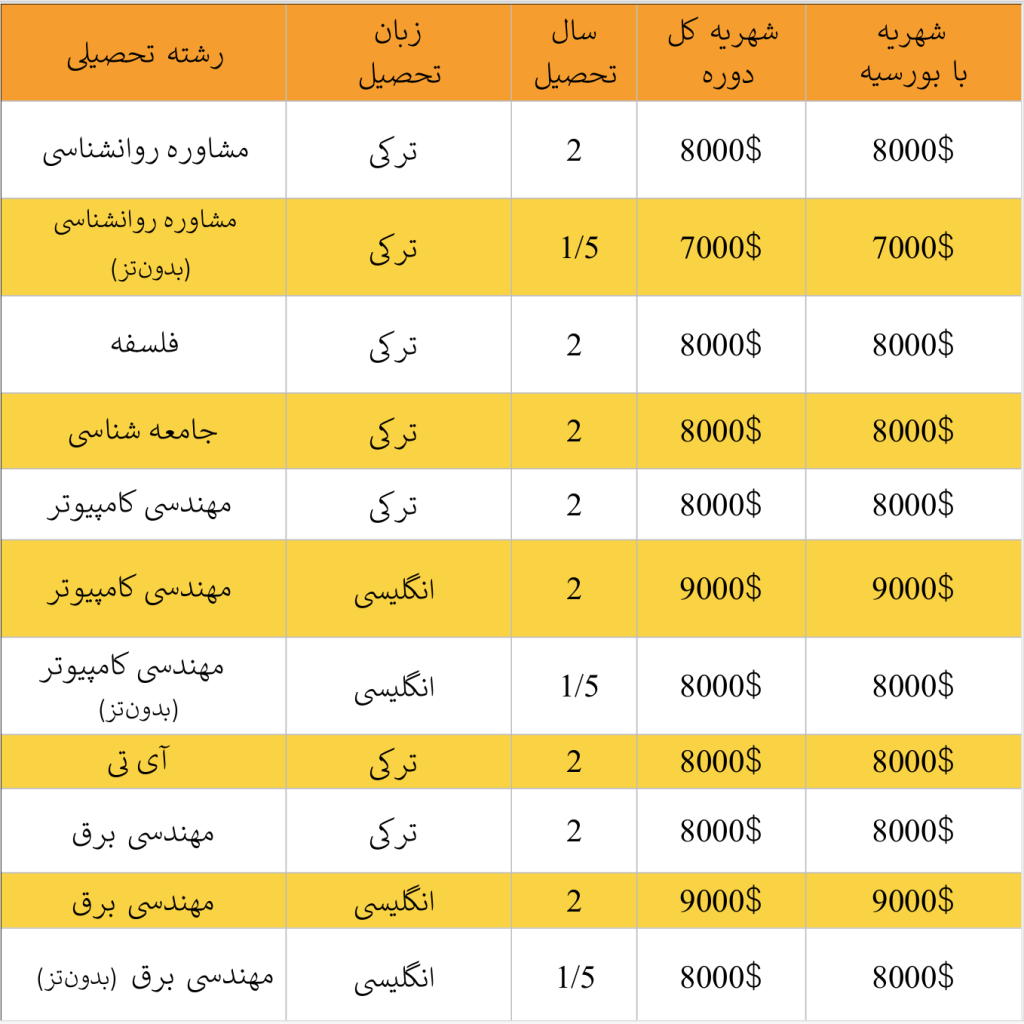 | رشته تحصیلی | زبان تحصیل | سال تحصیل | شهریه کل دوره | شهریه با بورسیه |
|---|---|---|---|---|
| مشاوره روانشناسی | ترکی | 2 | 8000$ | 8000$ |
| مشاوره روانشناسی (بدون‌تز) | ترکی | 1/5 | 7000$ | 7000$ |
| فلسفه | ترکی | 2 | 8000$ | 8000$ |
| جامعه شناسی | ترکی | 2 | 8000$ | 8000$ |
| مهندسی کامپیوتر | ترکی | 2 | 8000$ | 8000$ |
| مهندسی کامپیوتر | انگلیسی | 2 | 9000$ | 9000$ |
| مهندسی کامپیوتر (بدون‌تز) | انگلیسی | 1/5 | 8000$ | 8000$ |
| آی تی | ترکی | 2 | 8000$ | 8000$ |
| مهندسی برق | ترکی | 2 | 8000$ | 8000$ |
| مهندسی برق | انگلیسی | 2 | 9000$ | 9000$ |
| مهندسی برق (بدون‌تز) | انگلیسی | 1/5 | 8000$ | 8000$ |